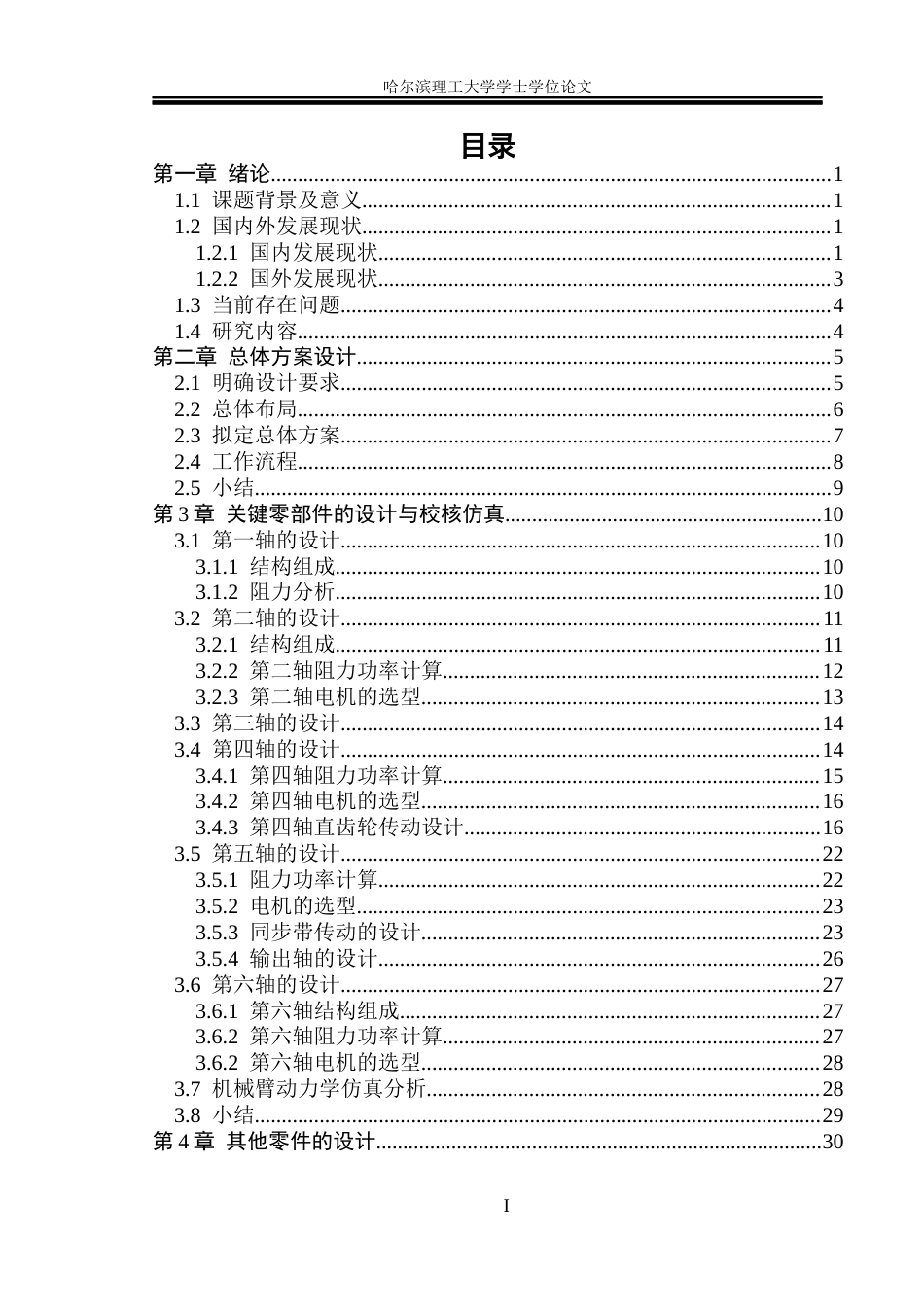 哈尔滨理工大学学士学位论文

目录

第一章 绪论 1
1.1 课题背景及意义 1
1.2 国内外发展现状 1
1.2.1 国内发展现状 1
1.2.2 国外发展现状 3
1.3 当前存在问题 4
1.4 研究内容 4
第二章 总体方案设计 5
2.1 明确设计要求 5
2.2 总体布局 6
2.3 拟定总体方案 7
2.4 工作流程 8
2.5 小结 9
第3章 关键零部件的设计与校核仿真 10
3.1 第一轴的设计 10
3.1.1 结构组成 10
3.1.2 阻力分析 10
3.2 第二轴的设计 11
3.2.1 结构组成 11
3.2.2 第二轴阻力功率计算 12
3.2.3 第二轴电机的选型 13
3.3 第三轴的设计 14
3.4 第四轴的设计 14
3.4.1 第四轴阻力功率计算 15
3.4.2 第四轴电机的选型 16
3.4.3 第四轴直齿轮传动设计 16
3.5 第五轴的设计 22
3.5.1 阻力功率计算 22
3.5.2 电机的选型 23
3.5.3 同步带传动的设计 23
3.5.4 输出轴的设计 26
3.6 第六轴的设计 27
3.6.1 第六轴结构组成 27
3.6.2 第六轴阻力功率计算 27
3.6.2 第六轴电机的选型 28
3.7 机械臂动力学仿真分析 28
3.8 小结 29
第4章 其他零件的设计 30

I